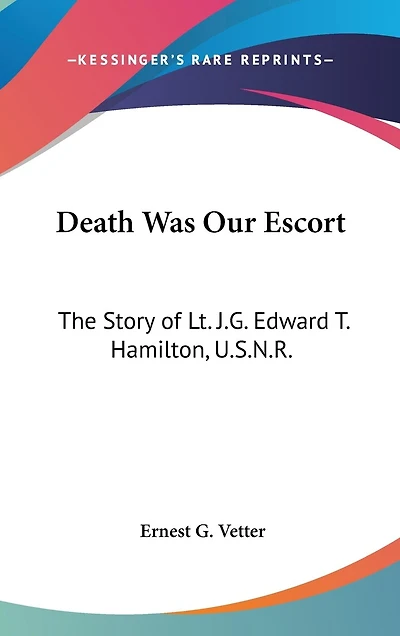 —KESSINGER'S RARE REPRINTS—

Death Was Our Escort

The Story of Lt. J.G. Edward T. Hamilton, U.S.N.R.

Ernest G. Vetter